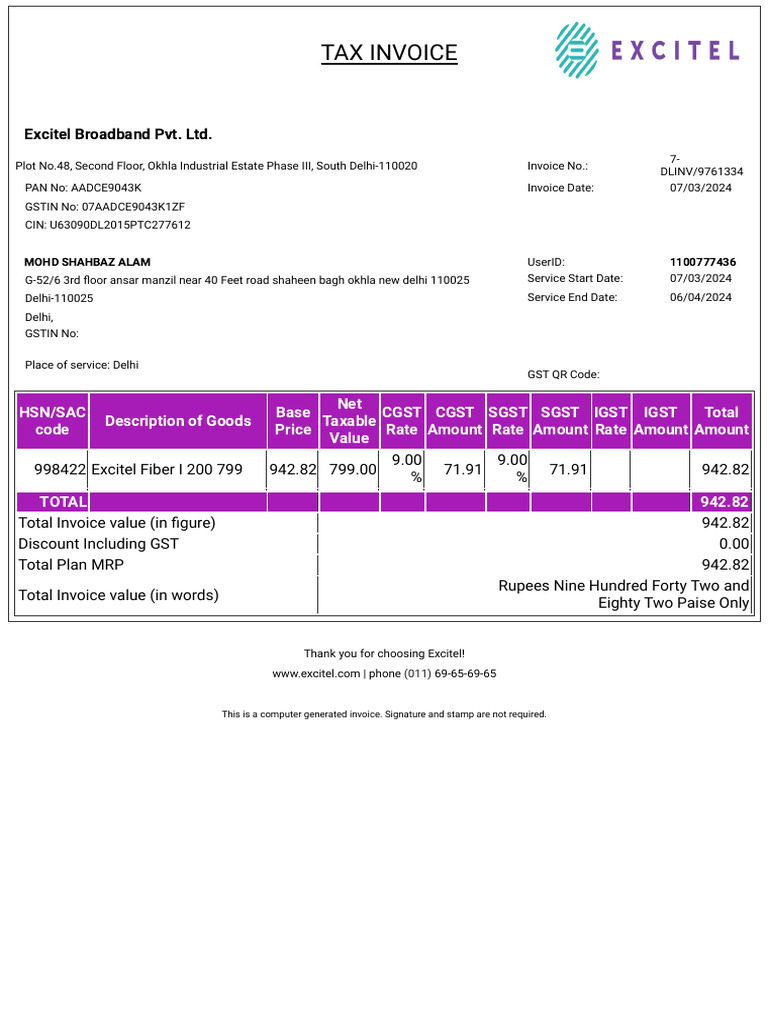 TAX INVOICE

EXCITEL

Excitel Broadband Pvt. Ltd.

Plot No.48, Second Floor, Okhla Industrial Estate Phase III, South Delhi-110020
PAN No: AADCE9043K
GSTIN No: 07AADCE9043K1ZF
CIN: U63090DL2015PTC277612

Invoice No.: 7-DLINV/9761334
Invoice Date: 07/03/2024

MOHD SHAHBAZ ALAM
G-52/6 3rd floor ansar manzil near 40 Feet road shaheen bagh okhla new delhi 110025
Delhi-110025
Delhi,
GSTIN No:

UserID: 1100777436
Service Start Date: 07/03/2024
Service End Date: 06/04/2024

Place of service: Delhi

GST QR Code:

| HSN/SAC code | Description of Goods | Base Price | Net Taxable Value | CGST Rate | CGST Amount | SGST Rate | SGST Amount | IGST Rate | IGST Amount | Total Amount |
|---|---|---|---|---|---|---|---|---|---|---|
| 998422 | Excitel Fiber I 200 799 | 942.82 | 799.00 | 9.00 % | 71.91 | 9.00 % | 71.91 | | | 942.82 |
| TOTAL | | | | | | | | | | 942.82 |

| | |
|---|---|
| Total Invoice value (in figure) | 942.82 |
| Discount Including GST | 0.00 |
| Total Plan MRP | 942.82 |
| Total Invoice value (in words) | Rupees Nine Hundred Forty Two and Eighty Two Paise Only |

Thank you for choosing Excitel!
www.excitel.com | phone (011) 69-65-69-65

This is a computer generated invoice. Signature and stamp are not required.